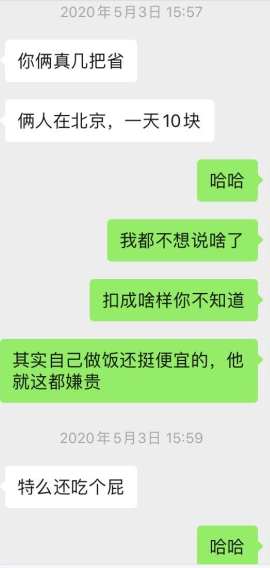 2020年5月3日 15:57

你俩真几把省

俩人在北京，一天10块

哈哈

我都不想说啥了

扣成啥样你不知道

其实自己做饭还挺便宜的，他就这都嫌贵

2020年5月3日 15:59

特么还吃个屁

哈哈